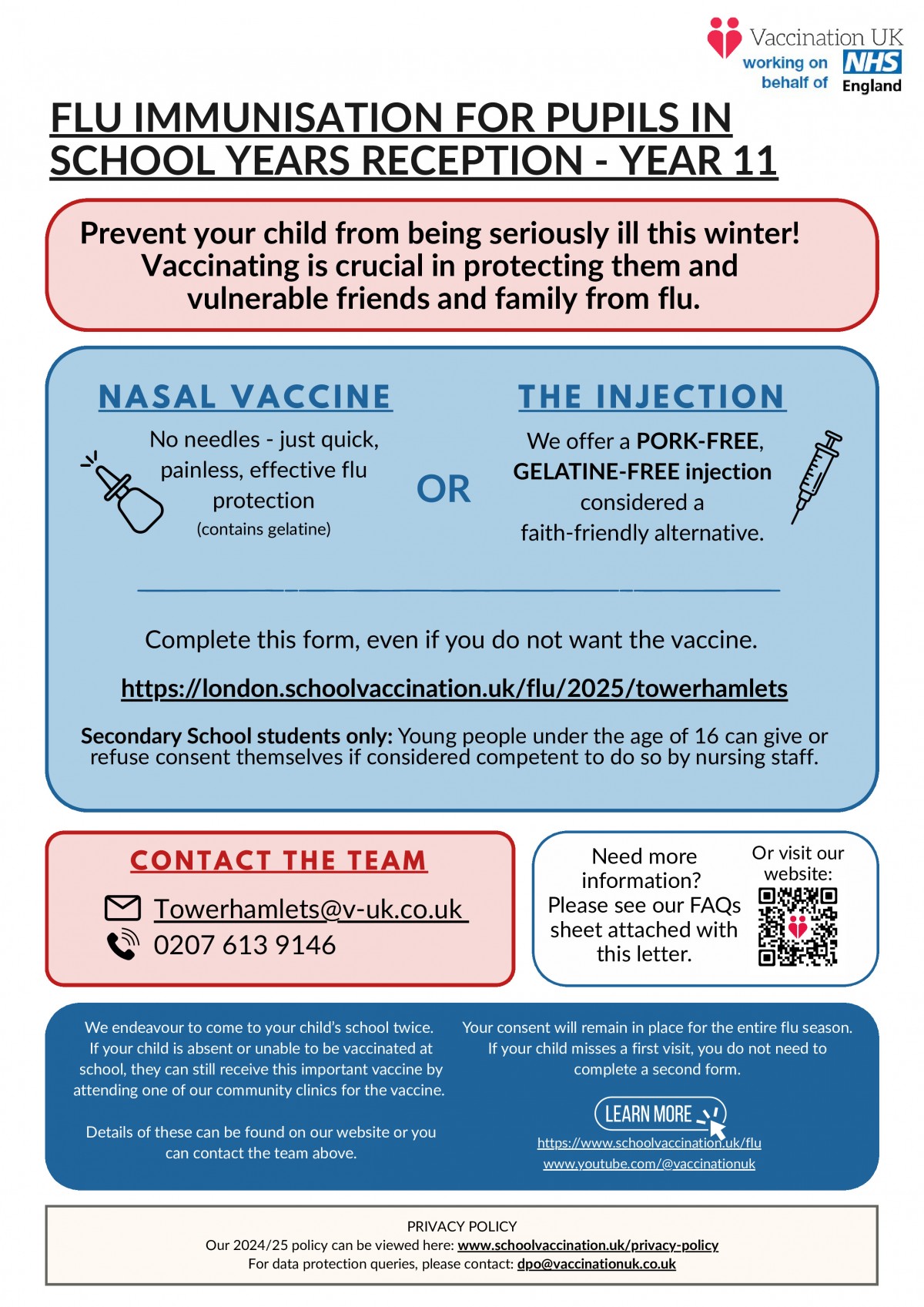 Vaccination UK
working on behalf of
NHS
England

FLU IMMUNISATION FOR PUPILS IN SCHOOL YEARS RECEPTION - YEAR 11

Prevent your child from being seriously ill this winter! Vaccinating is crucial in protecting them and vulnerable friends and family from flu.

NASAL VACCINE

No needles - just quick, painless, effective flu protection
(contains gelatine)

OR

THE INJECTION

We offer a PORK-FREE, GELATINE-FREE injection considered a faith-friendly alternative.

Complete this form, even if you do not want the vaccine.

https://london.schoolvaccination.uk/flu/2025/towerhamlets

Secondary School students only: Young people under the age of 16 can give or refuse consent themselves if considered competent to do so by nursing staff.

CONTACT THE TEAM

Towerhamlets@v-uk.co.uk
0207 613 9146

Need more information? Please see our FAQs sheet attached with this letter.

Or visit our website:

We endeavour to come to your child's school twice. If your child is absent or unable to be vaccinated at school, they can still receive this important vaccine by attending one of our community clinics for the vaccine.

Details of these can be found on our website or you can contact the team above.

Your consent will remain in place for the entire flu season. If your child misses a first visit, you do not need to complete a second form.

LEARN MORE
https://www.schoolvaccination.uk/flu
www.youtube.com/@vaccinationuk

PRIVACY POLICY
Our 2024/25 policy can be viewed here: www.schoolvaccination.uk/privacy-policy
For data protection queries, please contact: dpo@vaccinationuk.co.uk